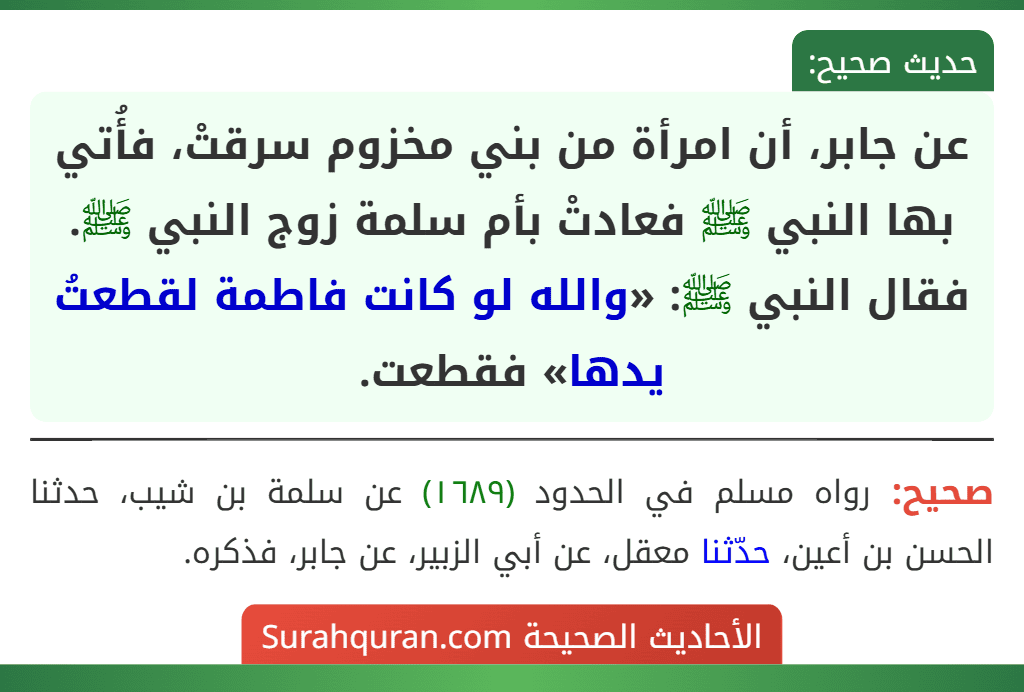 حديث صحيح:

عن جابر، أن امرأة من بني مخزوم سرقتْ، فأُتي بها النبي ﷺ فعادتْ بأم سلمة زوج النبي ﷺ. فقال النبي ﷺ: «والله لو كانت فاطمة لقطعتُ يدها» فقطعت.

صحيح: رواه مسلم في الحدود (١٦٨٩) عن سلمة بن شيب، حدثنا الحسن بن أعين، حدّثنا معقل، عن أبي الزبير، عن جابر، فذكره.

الأحاديث الصحيحة Surahquran.com